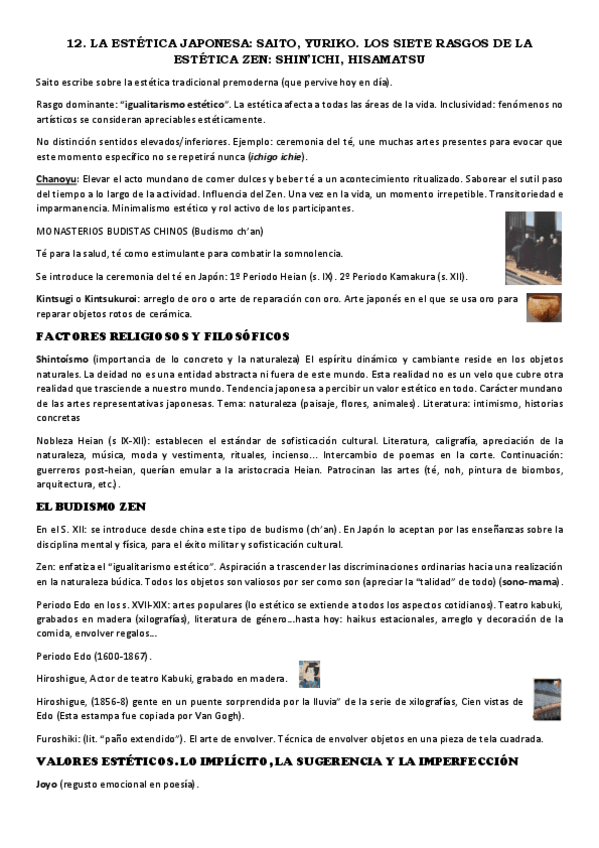 12. LA ESTÉTICA JAPONESA: SAITO, YURIKO. LOS SIETE RASGOS DE LA ESTÉTICA ZEN: SHIN'ICHI, HISAMATSU

Saito escribe sobre la estética tradicional premoderna (que pervive hoy en día).

Rasgo dominante: "igualitarismo estético". La estética afecta a todas las áreas de la vida. Inclusividad: fenómenos no artísticos se consideran apreciables estéticamente.

No distinción sentidos elevados/inferiores. Ejemplo: ceremonia del té, une muchas artes presentes para evocar que este momento específico no se repetirá nunca (ichigo ichie).

Chanoyu: Elevar el acto mundano de comer dulces y beber té a un acontecimiento ritualizado. Saborear el sutil paso del tiempo a lo largo de la actividad. Influencia del Zen. Una vez en la vida, un momento irrepetible. Transitoriedad e imparmanencia. Minimalismo estético y rol activo de los participantes.

MONASTERIOS BUDISTAS CHINOS (Budismo ch'an)

Té para la salud, té como estimulante para combatir la somnolencia.

Se introduce la ceremonia del té en Japón: 1º Periodo Heian (s. IX). 2º Periodo Kamakura (s. XII).

Kintsugi o Kintsukuroi: arreglo de oro o arte de reparación con oro. Arte japonés en el que se usa oro para reparar objetos rotos de cerámica.

FACTORES RELIGIOSOS Y FILOSÓFICOS

Shintoísmo (importancia de lo concreto y la naturaleza) El espíritu dinámico y cambiante reside en los objetos naturales. La deidad no es una entidad abstracta ni fuera de este mundo. Esta realidad no es un velo que cubre otra realidad que trasciende a nuestro mundo. Tendencia japonesa a percibir un valor estético en todo. Carácter mundano de las artes representativas japonesas. Tema: naturaleza (paisaje, flores, animales). Literatura: intimismo, historias concretas

Nobleza Heian (s IX-XII): establecen el estándar de sofisticación cultural. Literatura, caligrafía, apreciación de la naturaleza, música, moda y vestimenta, rituales, incienso... Intercambio de poemas en la corte. Continuación: guerreros post-heian, querían emular a la aristocracia Heian. Patrocinan las artes (té, noh, pintura de biombos, arquitectura, etc.).

EL BUDISMO ZEN

En el S. XII: se introduce desde china este tipo de budismo (ch'an). En Japón lo aceptan por las enseñanzas sobre la disciplina mental y física, para el éxito militar y sofisticación cultural.

Zen: enfatiza el "igualitarismo estético". Aspiración a trascender las discriminaciones ordinarias hacia una realización en la naturaleza búdica. Todos los objetos son valiosos por ser como son (apreciar la "talidad" de todo) (sono-mama).

Periodo Edo en los s. XVII-XIX: artes populares (lo estético se extiende a todos los aspectos cotidianos). Teatro kabuki, grabados en madera (xilografías), literatura de género...hasta hoy: haikus estacionales, arreglo y decoración de la comida, envolver regalos...

Periodo Edo (1600-1867).

Hiroshigue, Actor de teatro Kabuki, grabado en madera.

Hiroshigue, (1856-8) gente en un puente sorprendida por la lluvia" de la serie de xilografías, Cien vistas de Edo (Esta estampa fue copiada por Van Gogh).

Furoshiki: (lit. "paño extendido"). El arte de envolver. Técnica de envolver objetos en una pieza de tela cuadrada.

VALORES ESTÉTICOS. LO IMPLÍCITO, LA SUGERENCIA Y LA IMPERFECCIÓN

Joyo (regusto emocional en poesía).